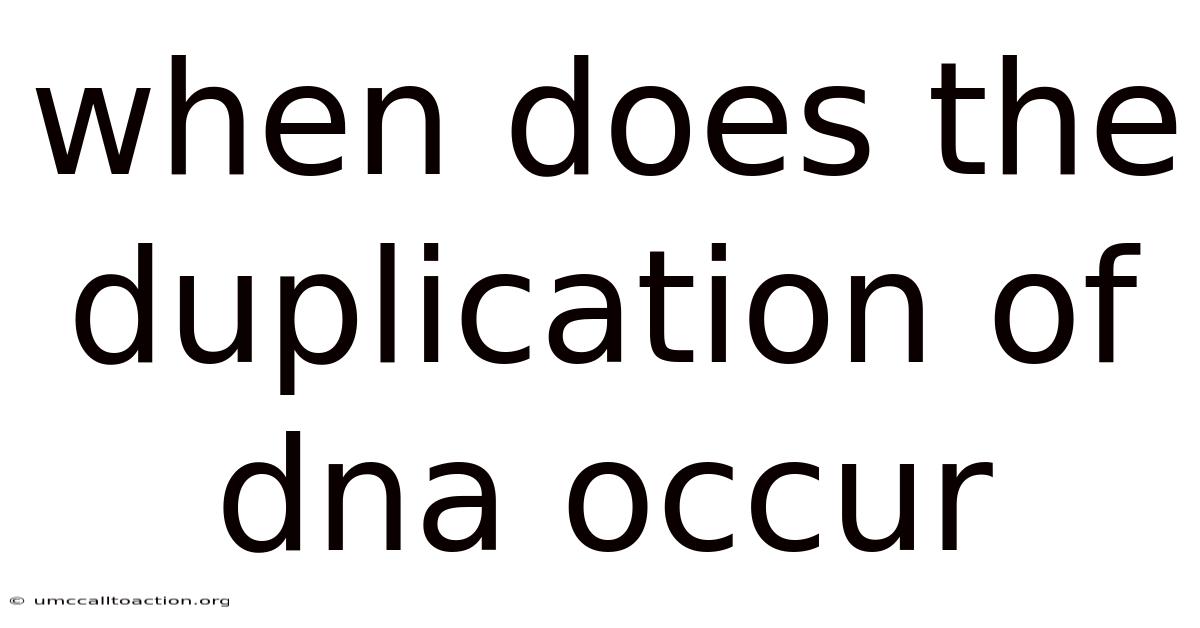 when does the duplication of dna occur

© umccalltoaction.org